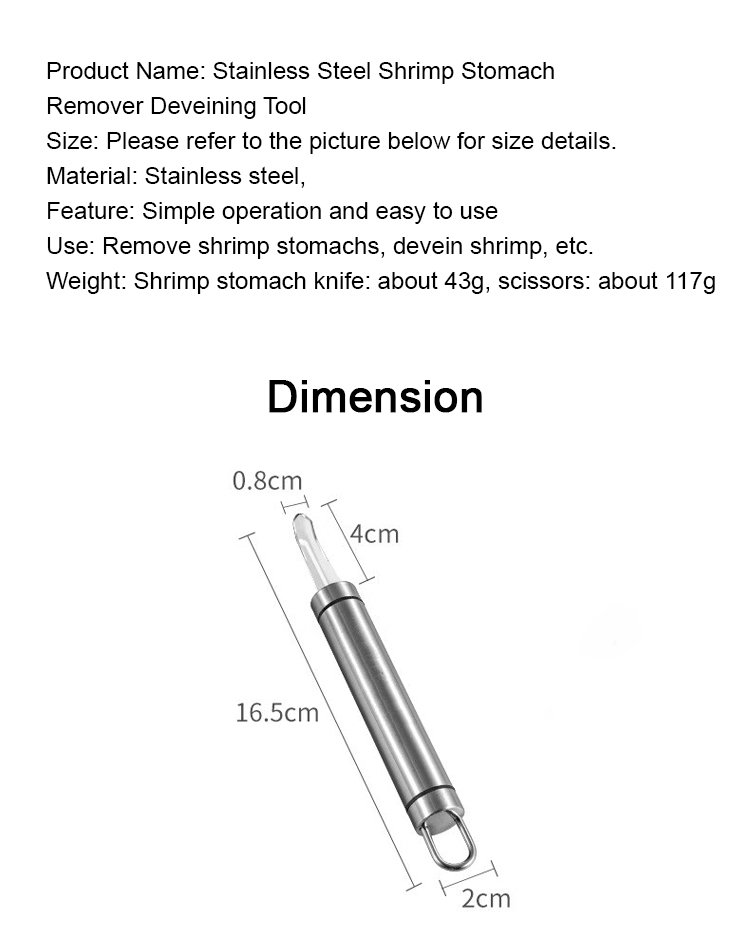 Product Name: Stainless Steel Shrimp Stomach Remover Deveining Tool
Size: Please refer to the picture below for size details.
Material: Stainless steel,
Feature: Simple operation and easy to use
Use: Remove shrimp stomachs, devein shrimp, etc.
Weight: Shrimp stomach knife: about 43g, scissors: about 117g

Dimension

0.8cm
4cm
16.5cm
2cm